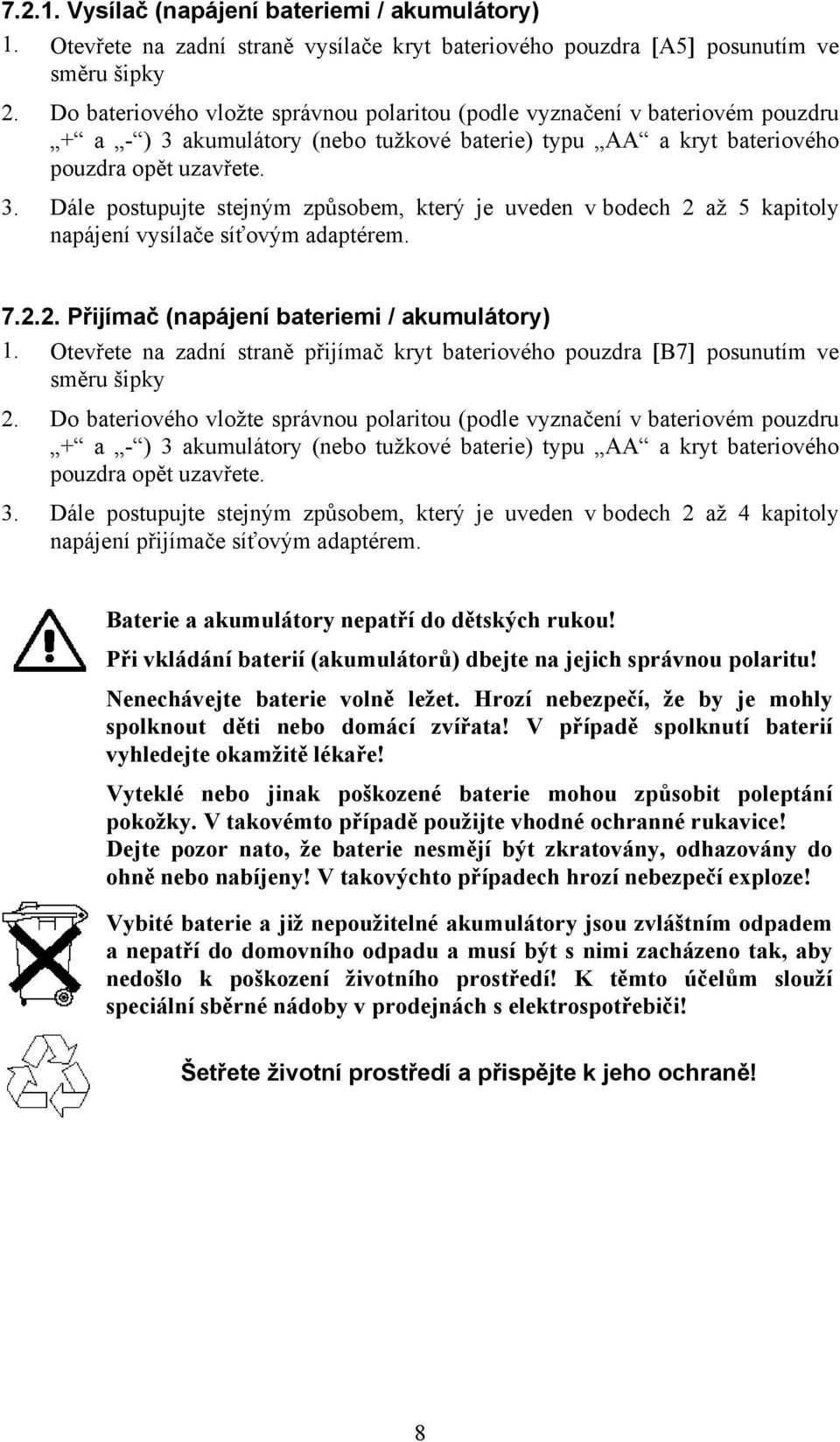 7.2.1. Vysílač (napájení bateriemi / akumulátory)

1. Otevřete na zadní straně vysílače kryt bateriového pouzdra [A5] posunutím ve směru šipky

2. Do bateriového vložte správnou polaritou (podle vyznačení v bateriovém pouzdru „+“ a „-“) 3 akumulátory (nebo tužkové baterie) typu „AA“ a kryt bateriového pouzdra opět uzavřete.

3. Dále postupujte stejným způsobem, který je uveden v bodech 2 až 5 kapitoly napájení vysílače síťovým adaptérem.

7.2.2. Přijímač (napájení bateriemi / akumulátory)

1. Otevřete na zadní straně přijímač kryt bateriového pouzdra [B7] posunutím ve směru šipky

2. Do bateriového vložte správnou polaritou (podle vyznačení v bateriovém pouzdru „+“ a „-“) 3 akumulátory (nebo tužkové baterie) typu „AA“ a kryt bateriového pouzdra opět uzavřete.

3. Dále postupujte stejným způsobem, který je uveden v bodech 2 až 4 kapitoly napájení přijímače síťovým adaptérem.

Baterie a akumulátory nepatří do dětských rukou!

Při vkládání baterií (akumulátorů) dbejte na jejich správnou polaritu!

Nenechávejte baterie volně ležet. Hrozí nebezpečí, že by je mohly spolknout děti nebo domácí zvířata! V případě spolknutí baterií vyhledejte okamžitě lékaře!

Vyteklé nebo jinak poškozené baterie mohou způsobit poleptání pokožky. V takovémto případě použijte vhodné ochranné rukavice! Dejte pozor nato, že baterie nesmějí být zkratovány, odhazovány do ohně nebo nabíjeny! V takovýchto případech hrozí nebezpečí exploze!

Vybité baterie a již nepoužitelné akumulátory jsou zvláštním odpadem a nepatří do domovního odpadu a musí být s nimi zacházeno tak, aby nedošlo k poškození životního prostředí! K těmto účelům slouží speciální sběrné nádoby v prodejnách s elektrospotřebiči!

Šetřete životní prostředí a přispějte k jeho ochraně!

8